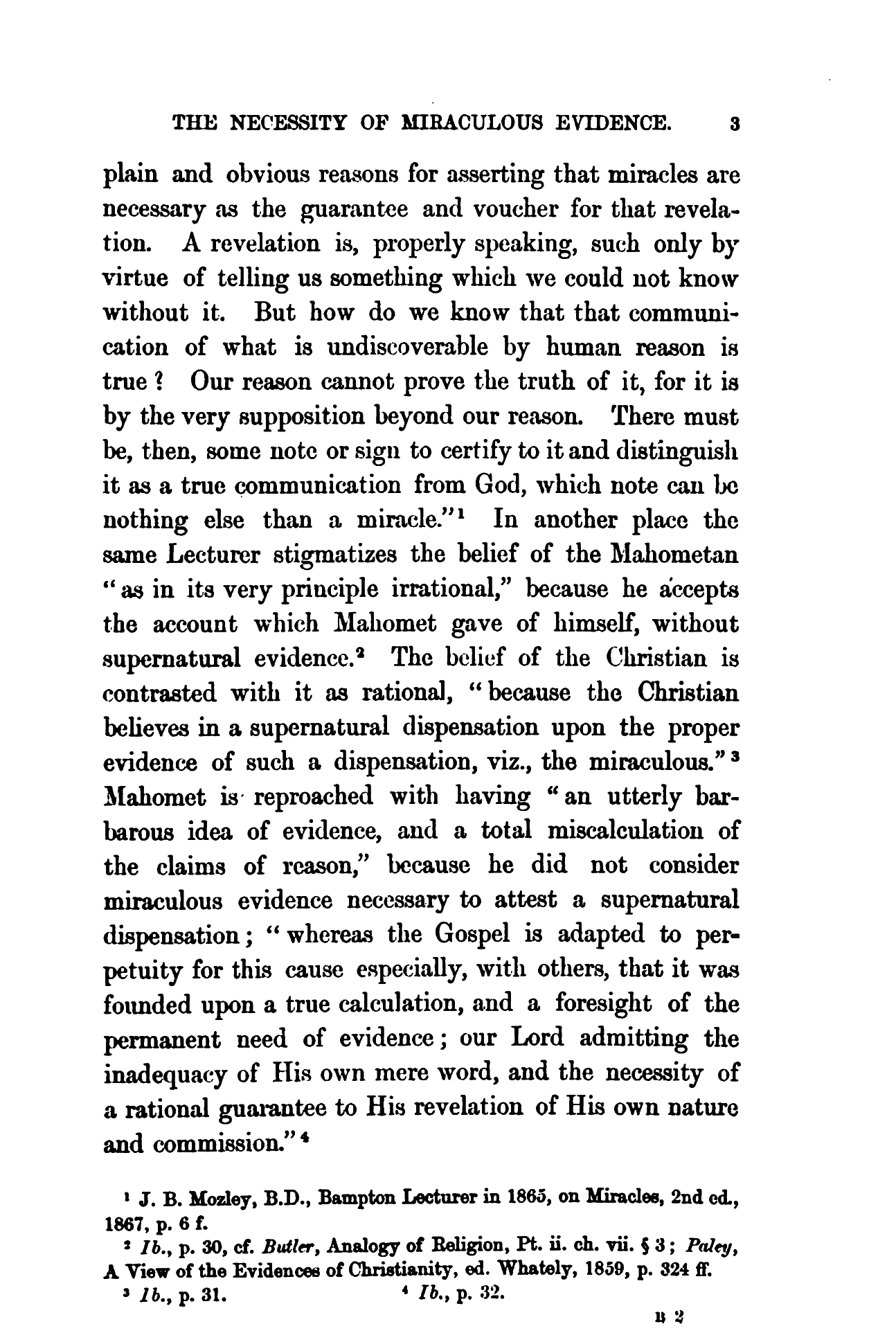 THE NECESSITY OF MIRACULOUS EVIDENCE. 3

plain and obvious reasons for asserting that miracles are necessary as the guarantee and voucher for that revelation. A revelation is, properly speaking, such only by virtue of telling us something which we could not know without it. But how do we know that that communication of what is undiscoverable by human reason is true? Our reason cannot prove the truth of it, for it is by the very supposition beyond our reason. There must be, then, some note or sign to certify to it and distinguish it as a true communication from God, which note can be nothing else than a miracle."$^1$ In another place the same Lecturer stigmatizes the belief of the Mahometan "as in its very principle irrational," because he accepts the account which Mahomet gave of himself, without supernatural evidence.$^2$ The belief of the Christian is contrasted with it as rational, "because the Christian believes in a supernatural dispensation upon the proper evidence of such a dispensation, viz., the miraculous."$^3$ Mahomet is reproached with having "an utterly barbarous idea of evidence, and a total miscalculation of the claims of reason," because he did not consider miraculous evidence necessary to attest a supernatural dispensation; "whereas the Gospel is adapted to perpetuity for this cause especially, with others, that it was founded upon a true calculation, and a foresight of the permanent need of evidence; our Lord admitting the inadequacy of His own mere word, and the necessity of a rational guarantee to His revelation of His own nature and commission."$^4$

$^1$ J. B. Mozley, B.D., Bampton Lecturer in 1865, on Miracles, 2nd ed., 1867, p. 6 f.
$^2$ Ib., p. 30, cf. Butler, Analogy of Religion, Pt. ii. ch. vii. § 3; Paley, A View of the Evidences of Christianity, ed. Whately, 1859, p. 324 ff.
$^3$ Ib., p. 31. $^4$ Ib., p. 32.

B 2